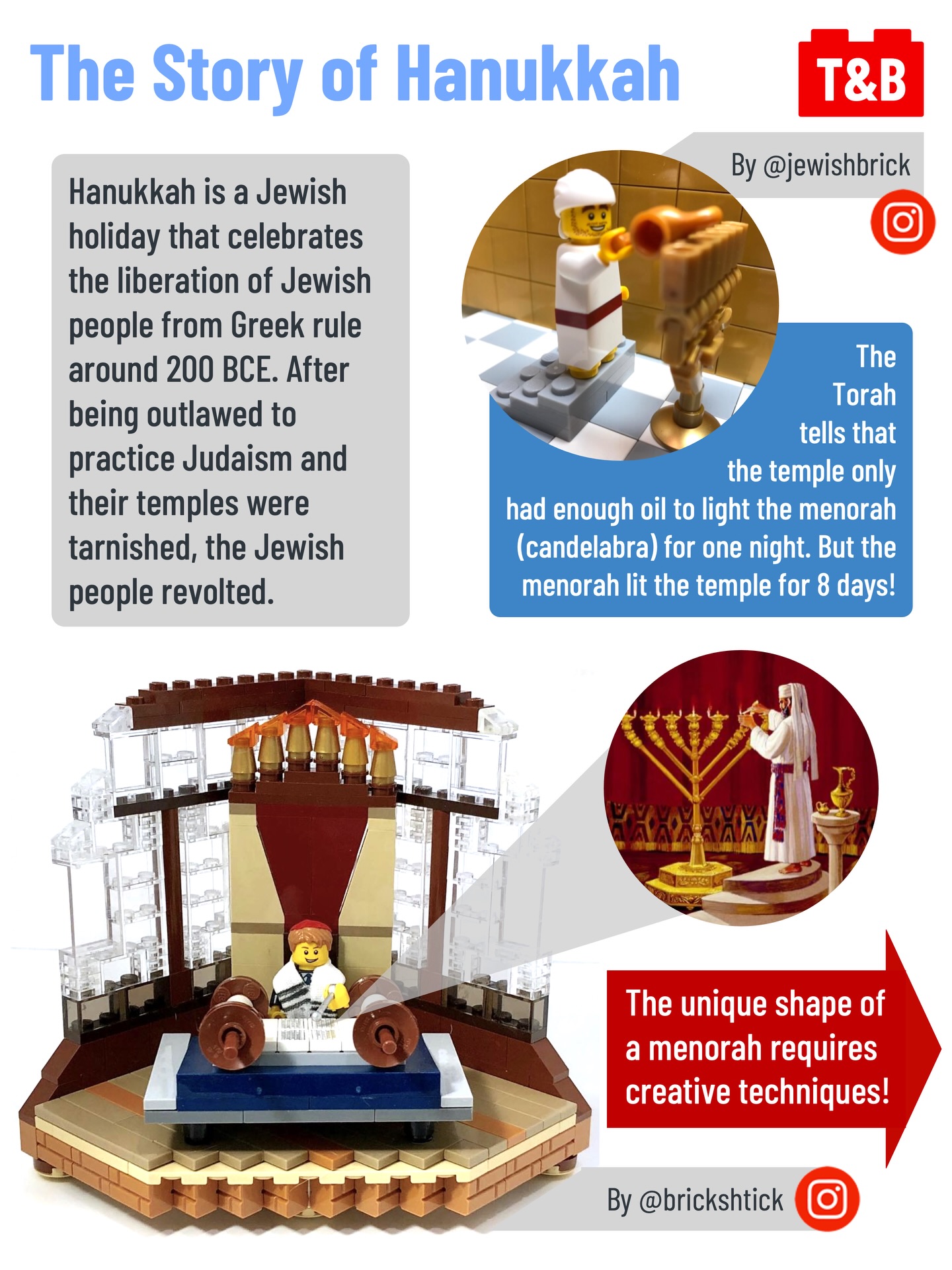 The Story of Hanukkah

T&B

Hanukkah is a Jewish holiday that celebrates the liberation of Jewish people from Greek rule around 200 BCE. After being outlawed to practice Judaism and their temples were tarnished, the Jewish people revolted.

By @jewishbrick

The Torah tells that the temple only had enough oil to light the menorah (candelabra) for one night. But the menorah lit the temple for 8 days!

The unique shape of a menorah requires creative techniques!

By @brickshtick